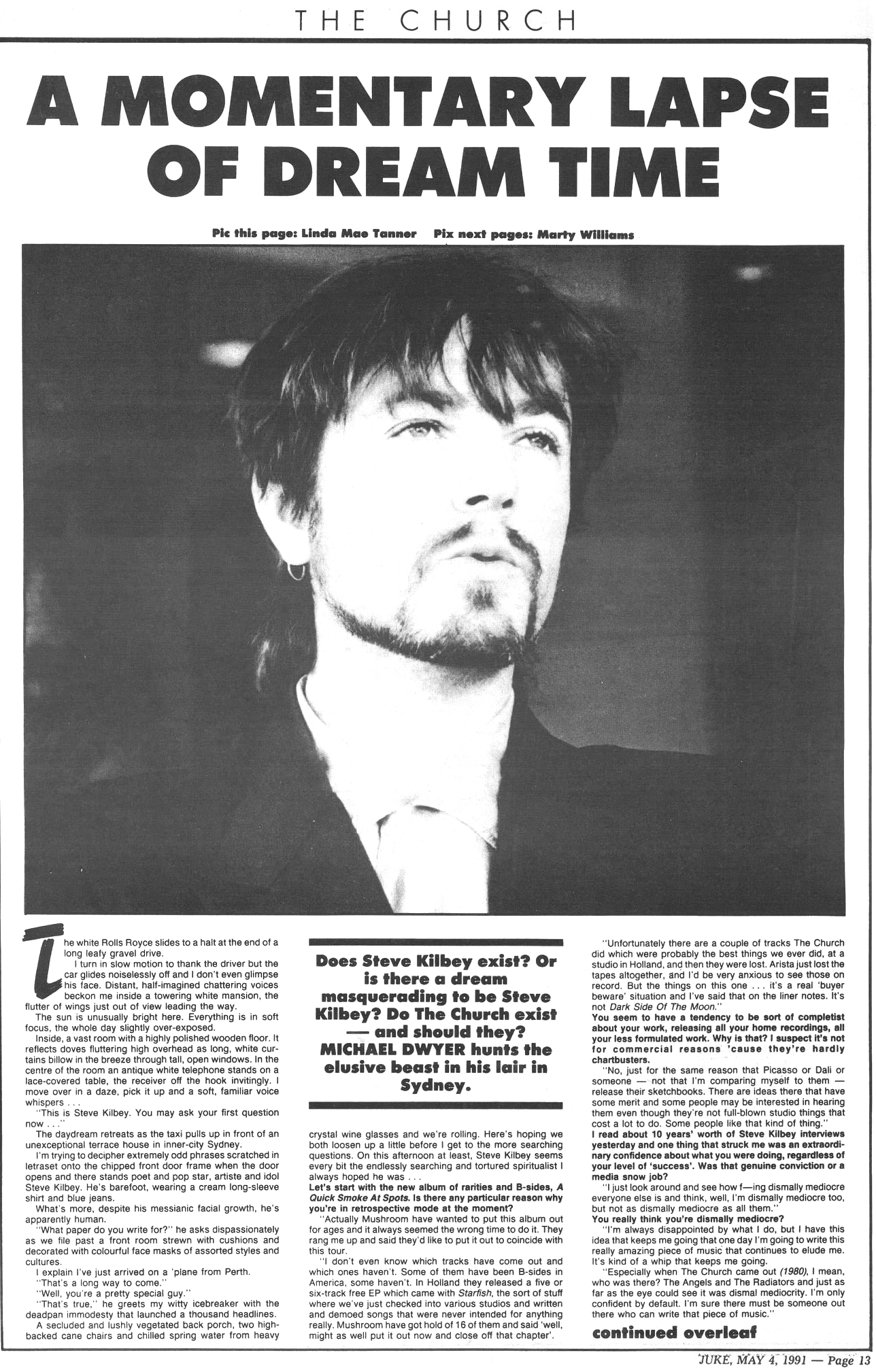 THE CHURCH

A MOMENTARY LAPSE OF DREAM TIME

Pic this page: Linda Mae Tanner Pix next pages: Marty Williams

The white Rolls Royce slides to a halt at the end of a long leafy gravel drive.

I turn in slow motion to thank the driver but the car glides noiselessly off and I don't even glimpse his face. Distant, half-imagined chattering voices beckon me inside a towering white mansion, the flutter of wings just out of view leading the way.

The sun is unusually bright here. Everything is in soft focus, the whole day slightly over-exposed.

Inside, a vast room with a highly polished wooden floor. It reflects doves fluttering high overhead as long, white curtains billow in the breeze through tall, open windows. In the centre of the room an antique white telephone stands on a lace-covered table, the receiver off the hook invitingly. I move over in a daze, pick it up and a soft, familiar voice whispers . . .

"This is Steve Kilbey. You may ask your first question now . . ."

The daydream retreats as the taxi pulls up in front of an unexceptional terrace house in inner-city Sydney.

I'm trying to decipher extremely odd phrases scratched in letraset onto the chipped front door frame when the door opens and there stands poet and pop star, artiste and idol Steve Kilbey. He's barefoot, wearing a cream long-sleeve shirt and blue jeans.

What's more, despite his messianic facial growth, he's apparently human.

"What paper do you write for?" he asks dispassionately as we file past a front room strewn with cushions and decorated with colourful face masks of assorted styles and cultures.

I explain I've just arrived on a 'plane from Perth.

"That's a long way to come."

"Well, you're a pretty special guy."

"That's true," he greets my witty icebreaker with the deadpan immodesty that launched a thousand headlines.

A secluded and lushly vegetated back porch, two high-backed cane chairs and chilled spring water from heavy

Does Steve Kilbey exist? Or is there a dream masquerading to be Steve Kilbey? Do The Church exist — and should they? MICHAEL DWYER hunts the elusive beast in his lair in Sydney.

crystal wine glasses and we're rolling. Here's hoping we both loosen up a little before I get to the more searching questions. On this afternoon at least, Steve Kilbey seems every bit the endlessly searching and tortured spiritualist I always hoped he was . . .

Let's start with the new album of rarities and B-sides, A Quick Smoke At Spots. Is there any particular reason why you're in retrospective mode at the moment?

"Actually Mushroom have wanted to put this album out for ages and it always seemed the wrong time to do it. They rang me up and said they'd like to put it out to coincide with this tour.

"I don't even know which tracks have come out and which ones haven't. Some of them have been B-sides in America, some haven't. In Holland they released a five or six-track free EP which came with Starfish, the sort of stuff where we've just checked into various studios and written and demoed songs that were never intended for anything really. Mushroom have got hold of 16 of them and said 'well, might as well put it out now and close off that chapter'.

"Unfortunately there are a couple of tracks The Church did which were probably the best things we ever did, at a studio in Holland, and then they were lost. Arista just lost the tapes altogether, and I'd be very anxious to see those on record. But the things on this one . . . it's a real 'buyer beware' situation and I've said that on the liner notes. It's not Dark Side Of The Moon."

You seem to have a tendency to be sort of completist about your work, releasing all your home recordings, all your less formulated work. Why is that? I suspect it's not for commercial reasons 'cause they're hardly chartbusters.

"No, just for the same reason that Picasso or Dali or someone — not that I'm comparing myself to them — release their sketchbooks. There are ideas there that have some merit and some people may be interested in hearing them even though they're not full-blown studio things that cost a lot to do. Some people like that kind of thing."

I read about 10 years' worth of Steve Kilbey interviews yesterday and one thing that struck me was an extraordinary confidence about what you were doing, regardless of your level of 'success'. Was that genuine conviction or a media snow job?

"I just look around and see how f—ing dismally mediocre everyone else is and think, well, I'm dismally mediocre too, but not as dismally mediocre as all them."

You really think you're dismally mediocre?

"I'm always disappointed by what I do, but I have this idea that keeps me going that one day I'm going to write this really amazing piece of music that continues to elude me. It's kind of a whip that keeps me going.

"Especially when The Church came out (1980), I mean, who was there? The Angels and The Radiators and just as far as the eye could see it was dismal mediocrity. I'm only confident by default. I'm sure there must be someone out there who can write that piece of music."

continued overleaf

JUKE, MAY 4, 1991 — Page 13